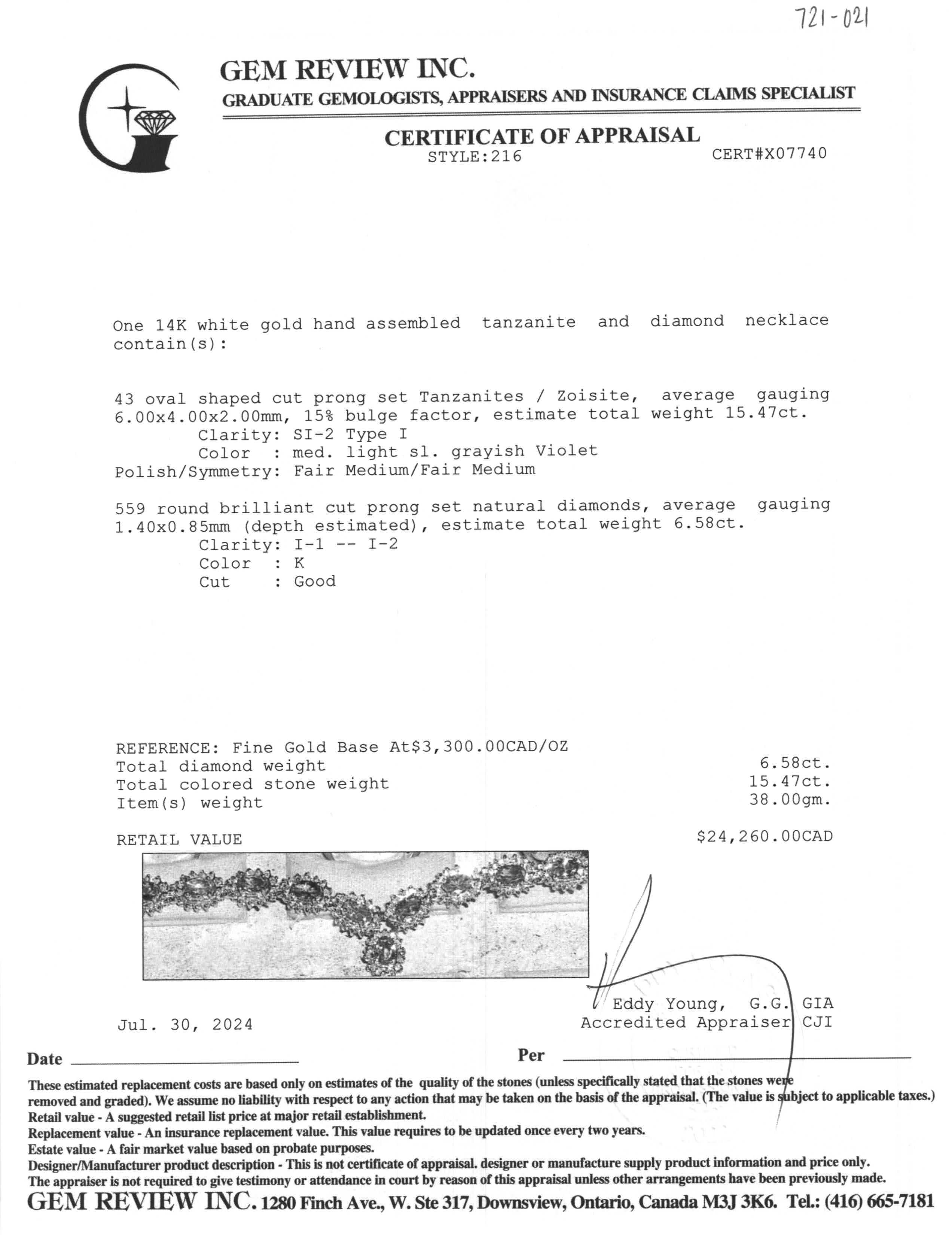 721-021

GEM REVIEW INC.
GRADUATE GEMOLOGISTS, APPRAISERS AND INSURANCE CLAIMS SPECIALIST

CERTIFICATE OF APPRAISAL
STYLE:216 CERT#X07740

One 14K white gold hand assembled tanzanite and diamond necklace contain(s):

43 oval shaped cut prong set Tanzanites / Zoisite, average gauging 6.00x4.00x2.00mm, 15% bulge factor, estimate total weight 15.47ct.
Clarity: SI-2 Type I
Color : med. light sl. grayish Violet
Polish/Symmetry: Fair Medium/Fair Medium

559 round brilliant cut prong set natural diamonds, average gauging 1.40x0.85mm (depth estimated), estimate total weight 6.58ct.
Clarity: I-1 -- I-2
Color : K
Cut : Good

REFERENCE: Fine Gold Base At$3,300.00CAD/OZ
Total diamond weight 6.58ct.
Total colored stone weight 15.47ct.
Item(s) weight 38.00gm.

RETAIL VALUE $24,260.00CAD

Eddy Young, G.G. GIA
Accredited Appraiser CJI

Jul. 30, 2024

Date

Per

These estimated replacement costs are based only on estimates of the quality of the stones (unless specifically stated that the stones were removed and graded). We assume no liability with respect to any action that may be taken on the basis of the appraisal. (The value is subject to applicable taxes.)
Retail value - A suggested retail list price at major retail establishment.
Replacement value - An insurance replacement value. This value requires to be updated once every two years.
Estate value - A fair market value based on probate purposes.
Designer/Manufacturer product description - This is not certificate of appraisal. designer or manufacture supply product information and price only.
The appraiser is not required to give testimony or attendance in court by reason of this appraisal unless other arrangements have been previously made.
GEM REVIEW INC. 1280 Finch Ave., W. Ste 317, Downsview, Ontario, Canada M3J 3K6. Tel.: (416) 665-7181